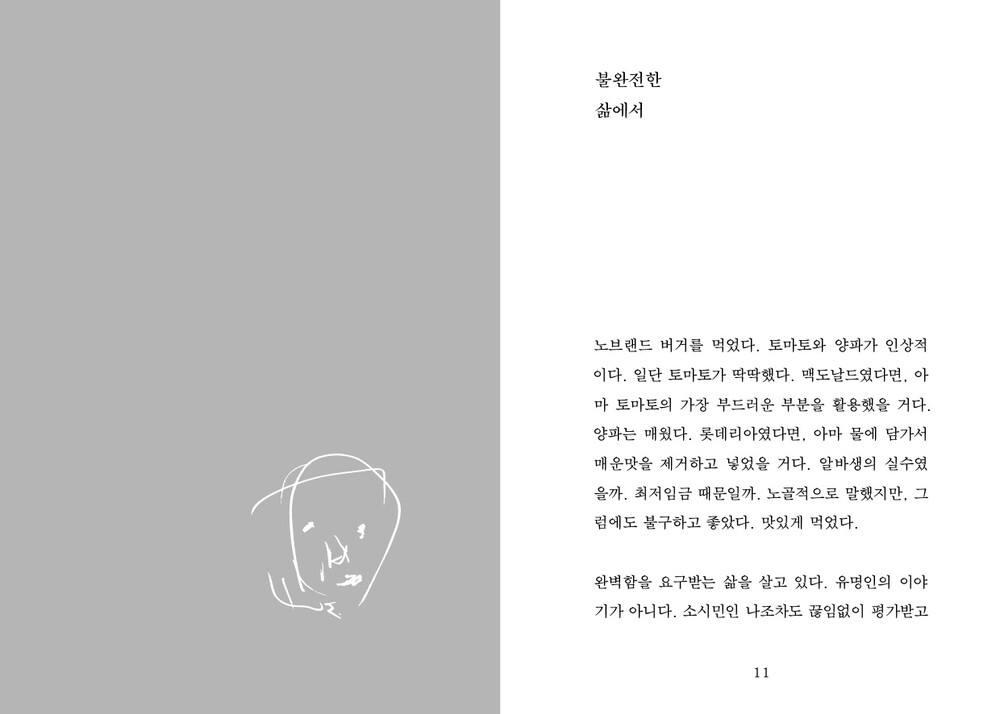 불완전한
삶에서

노브랜드 버거를 먹었다. 토마토와 양파가 인상적이다. 일단 토마토가 딱딱했다. 맥도날드였다면, 아마 토마토의 가장 부드러운 부분을 활용했을 거다. 양파는 매웠다. 롯데리아였다면, 아마 물에 담가서 매운맛을 제거하고 넣었을 거다. 알바생의 실수였을까. 최저임금 때문일까. 노골적으로 말했지만, 그럼에도 불구하고 좋았다. 맛있게 먹었다.

완벽함을 요구받는 삶을 살고 있다. 유명인의 이야기가 아니다. 소시민인 나조차도 끊임없이 평가받고

11